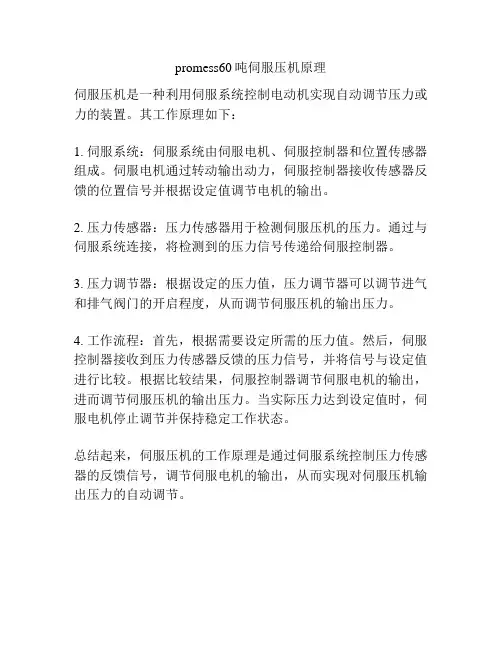 promess60 吨伺服压机原理

伺服压机是一种利用伺服系统控制电动机实现自动调节压力或力的装置。其工作原理如下：

1. 伺服系统：伺服系统由伺服电机、伺服控制器和位置传感器组成。伺服电机通过转动输出动力，伺服控制器接收传感器反馈的位置信号并根据设定值调节电机的输出。

2. 压力传感器：压力传感器用于检测伺服压机的压力。通过与伺服系统连接，将检测到的压力信号传递给伺服控制器。

3. 压力调节器：根据设定的压力值，压力调节器可以调节进气和排气阀门的开启程度，从而调节伺服压机的输出压力。

4. 工作流程：首先，根据需要设定所需的压力值。然后，伺服控制器接收到压力传感器反馈的压力信号，并将信号与设定值进行比较。根据比较结果，伺服控制器调节伺服电机的输出，进而调节伺服压机的输出压力。当实际压力达到设定值时，伺服电机停止调节并保持稳定工作状态。

总结起来，伺服压机的工作原理是通过伺服系统控制压力传感器的反馈信号，调节伺服电机的输出，从而实现对伺服压机输出压力的自动调节。